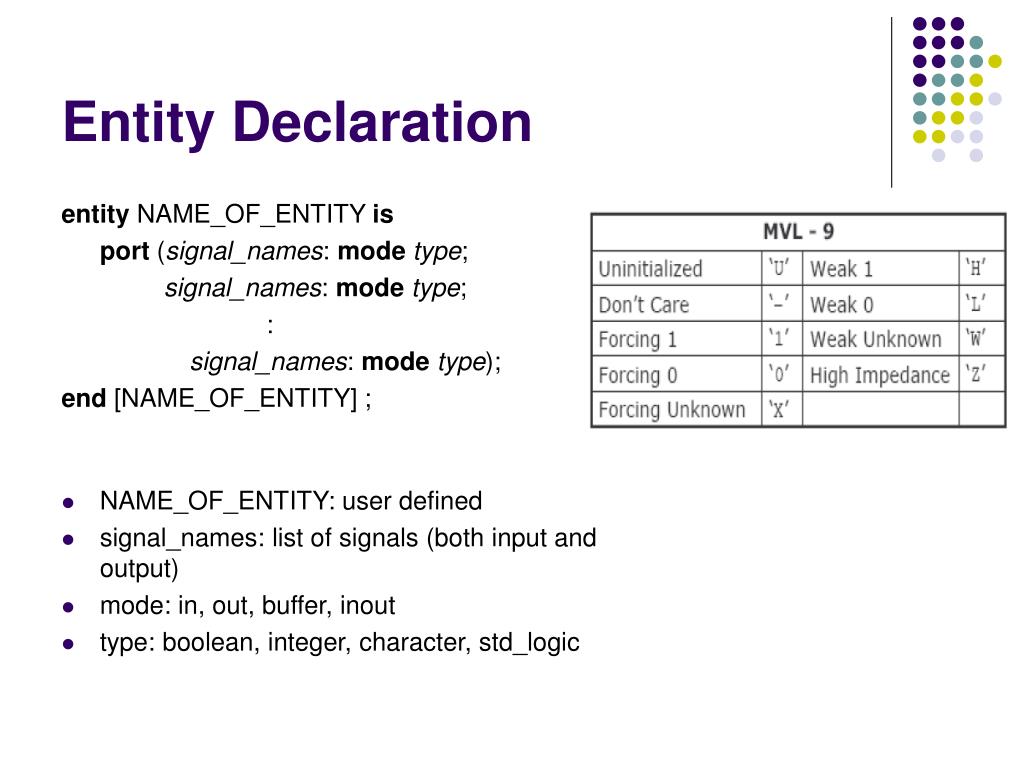 Entity Declaration

entity NAME_OF_ENTITY is
port (signal_names: mode type;
signal_names: mode type;
:
signal_names: mode type);
end [NAME_OF_ENTITY] ;

| MVL - 9 | | | |
|---|---|---|---|
| Uninitialized | 'U' | Weak 1 | 'H' |
| Don't Care | '–' | Weak 0 | 'L' |
| Forcing 1 | '1' | Weak Unknown | 'W' |
| Forcing 0 | '0' | High Impedance | 'Z' |
| Forcing Unknown | 'X' | | |

- NAME_OF_ENTITY: user defined
- signal_names: list of signals (both input and output)
- mode: in, out, buffer, inout
- type: boolean, integer, character, std_logic